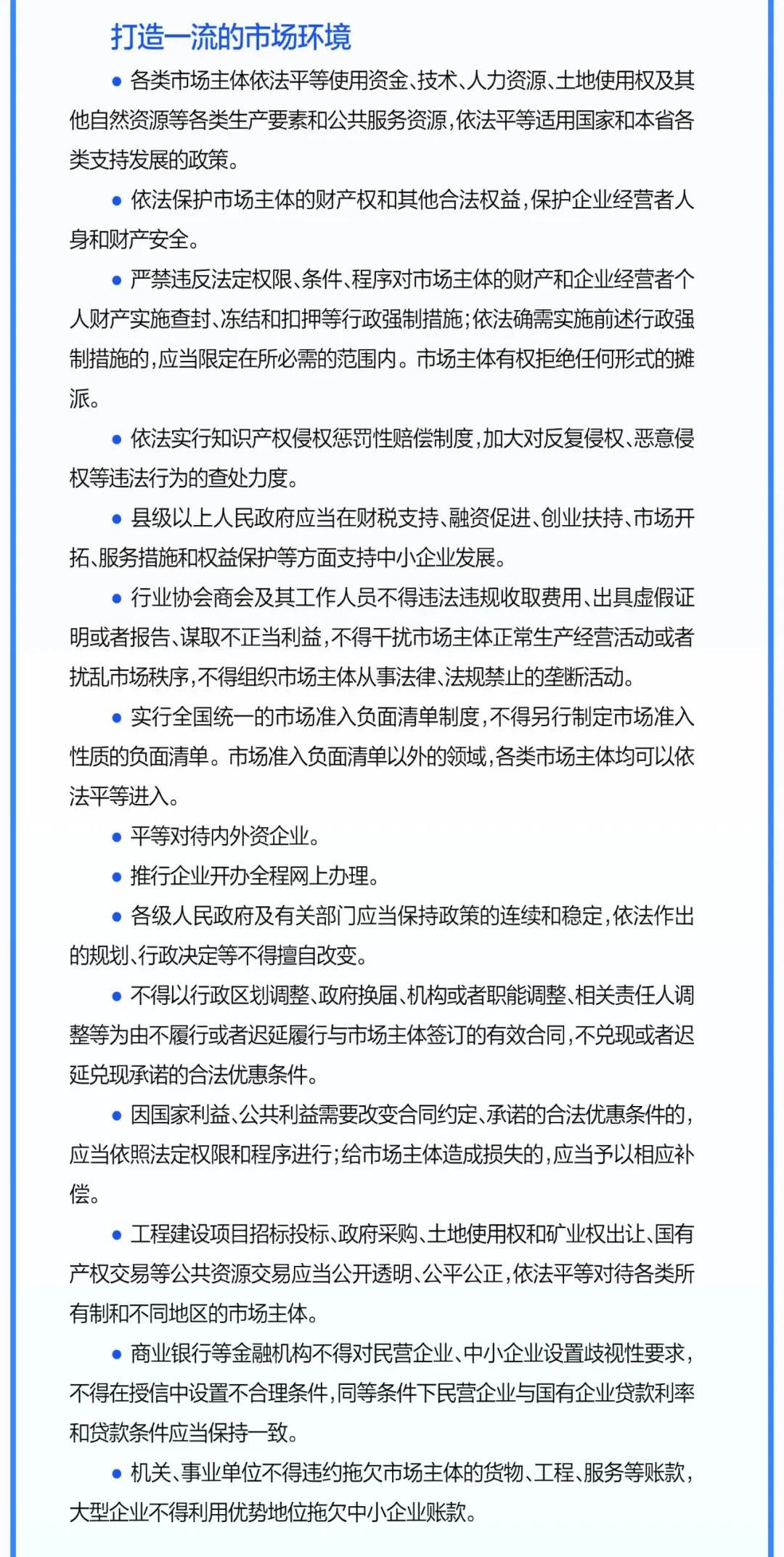 打造一流的市场环境

• 各类市场主体依法平等使用资金、技术、人力资源、土地使用权及其他自然资源等各类生产要素和公共服务资源，依法平等适用国家和本省各类支持发展的政策。

• 依法保护市场主体的财产权和其他合法权益，保护企业经营者人身和财产安全。

• 严禁违反法定权限、条件、程序对市场主体的财产和企业经营者个人财产实施查封、冻结和扣押等行政强制措施；依法确需实施前述行政强制措施的，应当限定在所必需的范围内。市场主体有权拒绝任何形式的摊派。

• 依法实行知识产权侵权惩罚性赔偿制度，加大对反复侵权、恶意侵权等违法行为的查处力度。

• 县级以上人民政府应当在财税支持、融资促进、创业扶持、市场开拓、服务措施和权益保护等方面支持中小企业发展。

• 行业协会商会及其工作人员不得违法违规收取费用、出具虚假证明或者报告、谋取不正当利益，不得干扰市场主体正常生产经营活动或者扰乱市场秩序，不得组织市场主体从事法律、法规禁止的垄断活动。

• 实行全国统一的市场准入负面清单制度，不得另行制定市场准入性质的负面清单。市场准入负面清单以外的领域，各类市场主体均可以依法平等进入。

• 平等对待内外资企业。

• 推行企业开办全程网上办理。

• 各级人民政府及有关部门应当保持政策的连续和稳定，依法作出的规划、行政决定等不得擅自改变。

• 不得以行政区划调整、政府换届、机构或者职能调整、相关责任人调整等为由不履行或者迟延履行与市场主体签订的有效合同，不兑现或者迟延兑现承诺的合法优惠条件。

• 因国家利益、公共利益需要改变合同约定、承诺的合法优惠条件的，应当依照法定权限和程序进行；给市场主体造成损失的，应当予以相应补偿。

• 工程建设项目招标投标、政府采购、土地使用权和矿业权出让、国有产权交易等公共资源交易应当公开透明、公平公正，依法平等对待各类所有制和不同地区的市场主体。

• 商业银行等金融机构不得对民营企业、中小企业设置歧视性要求，不得在授信中设置不合理条件，同等条件下民营企业与国有企业贷款利率和贷款条件应当保持一致。

• 机关、事业单位不得违约拖欠市场主体的货物、工程、服务等账款，大型企业不得利用优势地位拖欠中小企业账款。